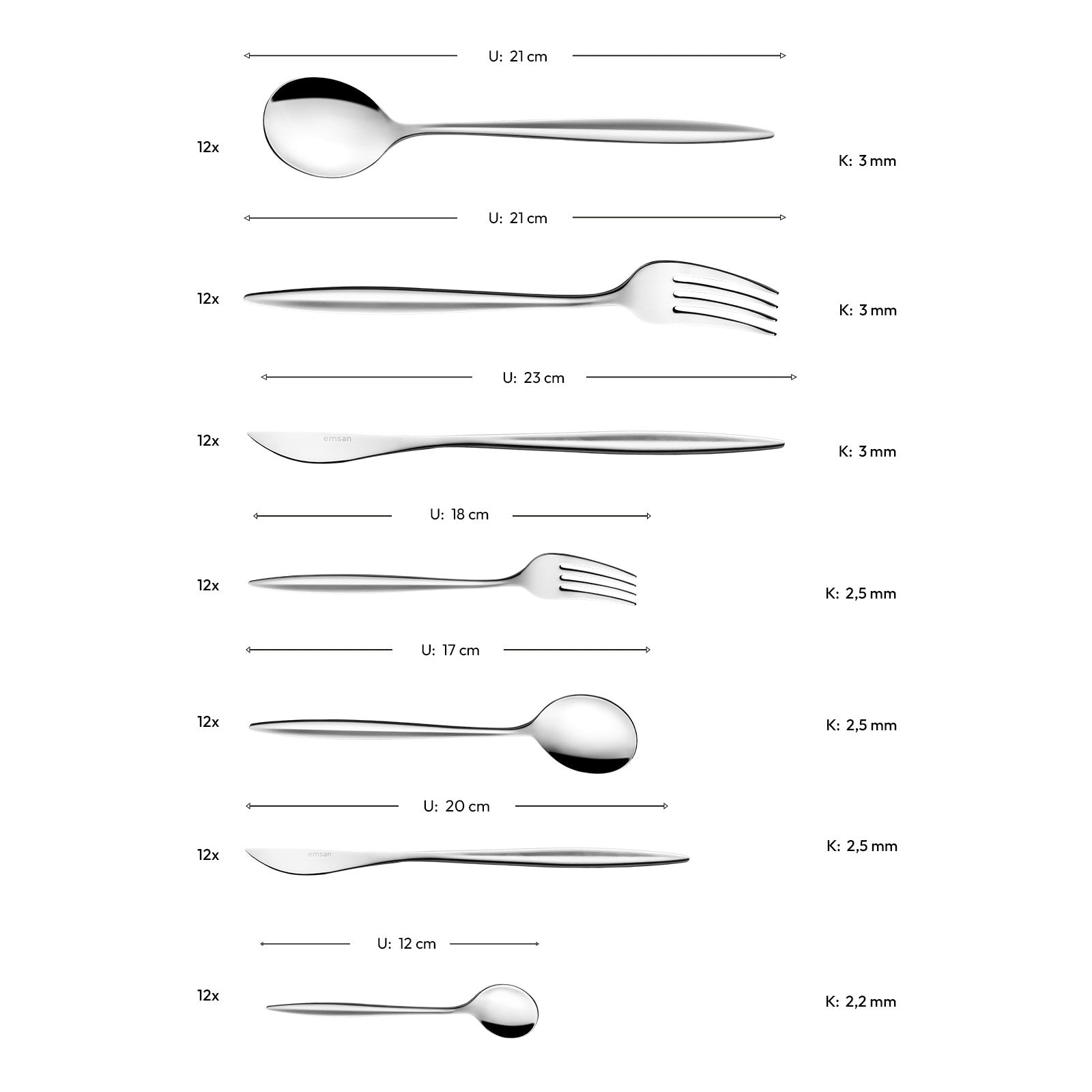 U: 21 cm

12x

K: 3 mm

U: 21 cm

12x

K: 3 mm

U: 23 cm

12x

emsan

K: 3 mm

U: 18 cm

12x

K: 2,5 mm

U: 17 cm

12x

K: 2,5 mm

U: 20 cm

12x

emsan

K: 2,5 mm

U: 12 cm

12x

K: 2,2 mm